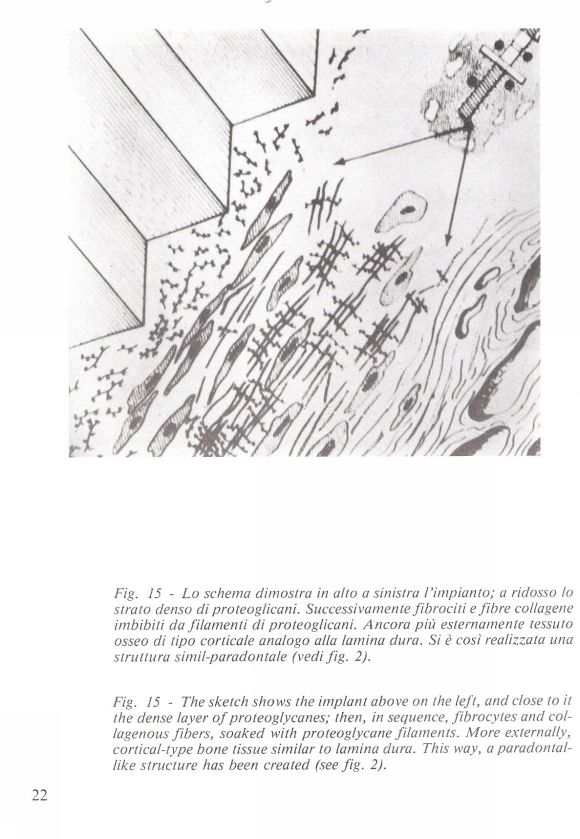 Fig. 15 - Lo schema dimostra in alto a sinistra l'impianto; a ridosso lo strato denso di proteoglicani. Successivamente fibrociti e fibre collagene imbibiti da filamenti di proteoglicani. Ancora più esternamente tessuto osseo di tipo corticale analogo alla lamina dura. Si è così realizzata una struttura simil-paradontale (vedi fig. 2).

Fig. 15 - The sketch shows the implant above on the left, and close to it the dense layer of proteoglycanes; then, in sequence, fibrocytes and collagenous fibers, soaked with proteoglycane filaments. More externally, cortical-type bone tissue similar to lamina dura. This way, a paradontal-like structure has been created (see fig. 2).

22